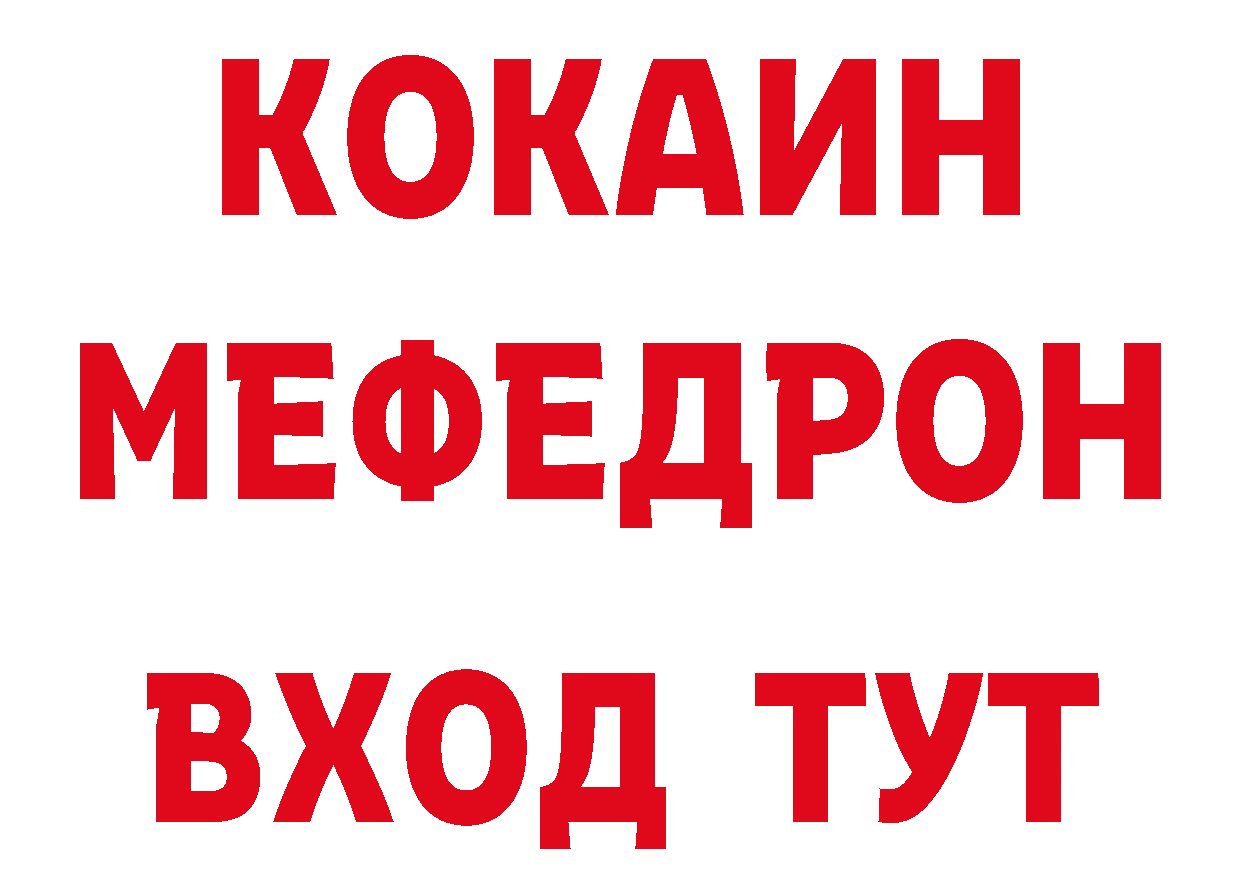 КОКАИН
МЕФЕДРОН
ВХОД ТУТ